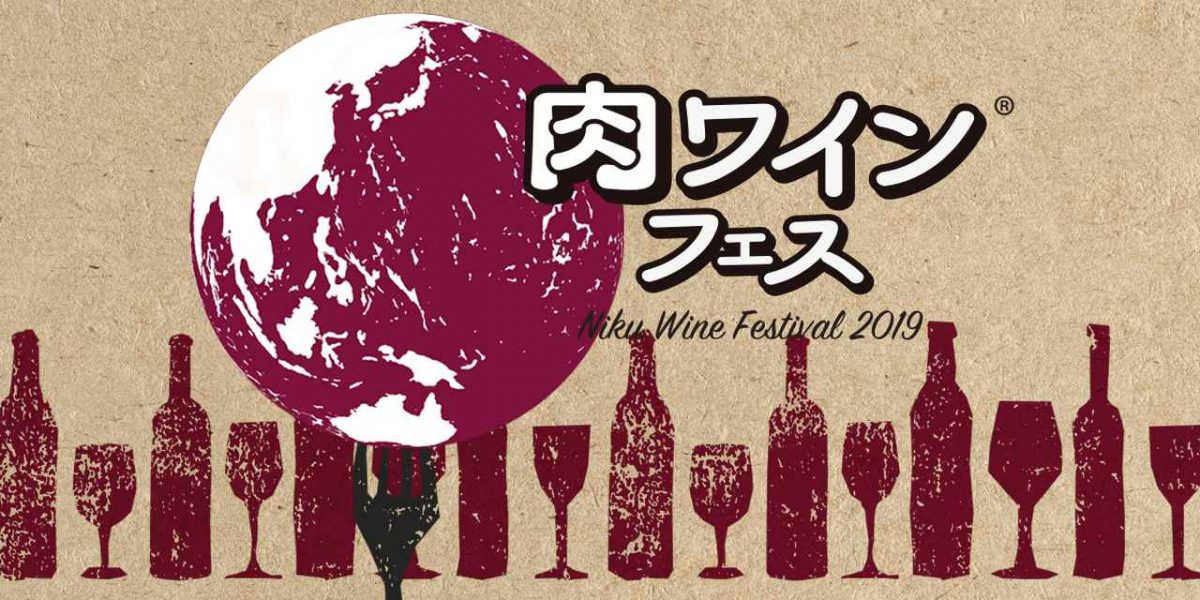 肉ワイン®
フェス
Niku Wine Festival 2019